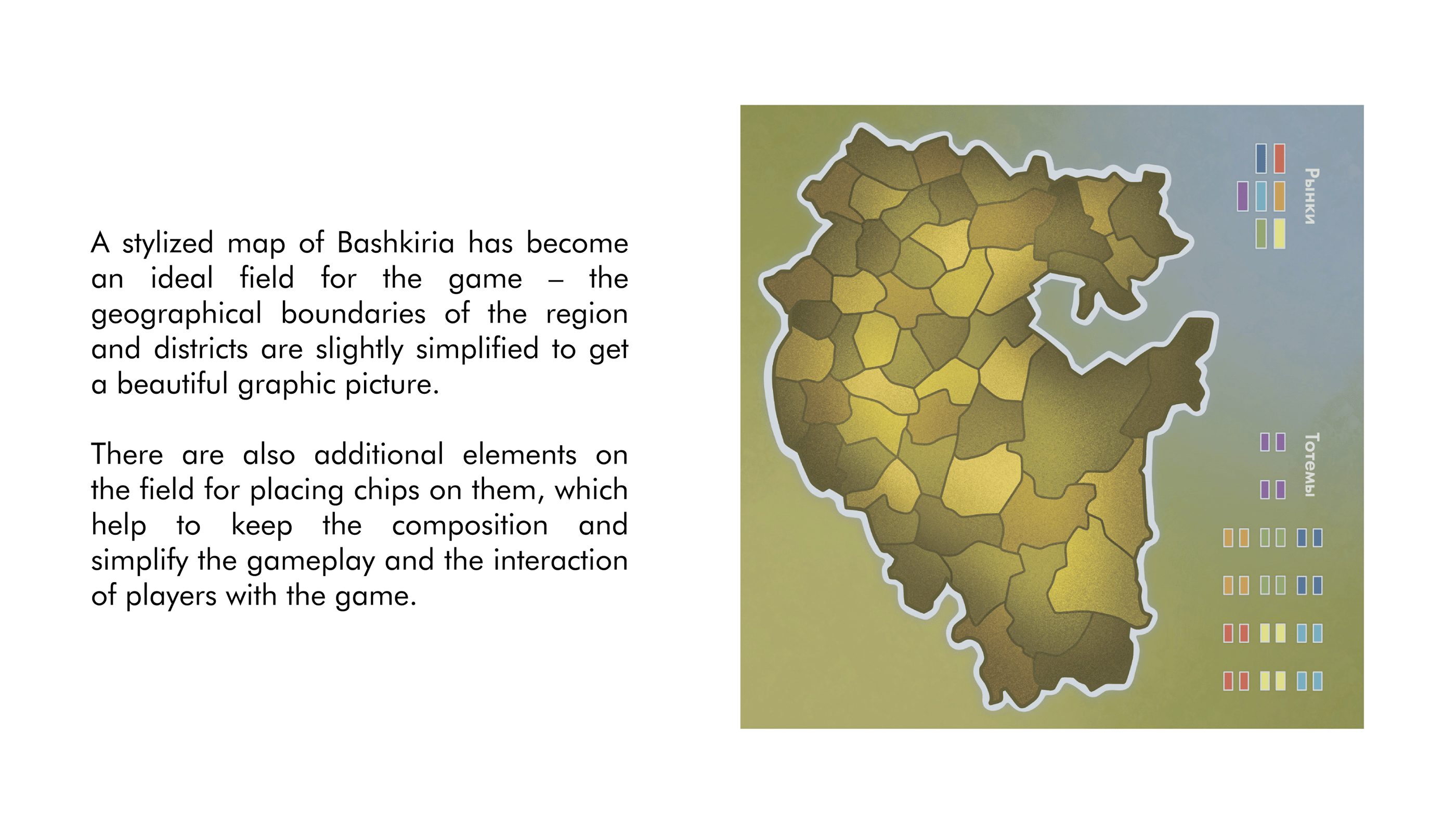 A stylized map of Bashkiria has become an ideal field for the game – the geographical boundaries of the region and districts are slightly simplified to get a beautiful graphic picture.

There are also additional elements on the field for placing chips on them, which help to keep the composition and simplify the gameplay and the interaction of players with the game.

Рынки

Тотемы